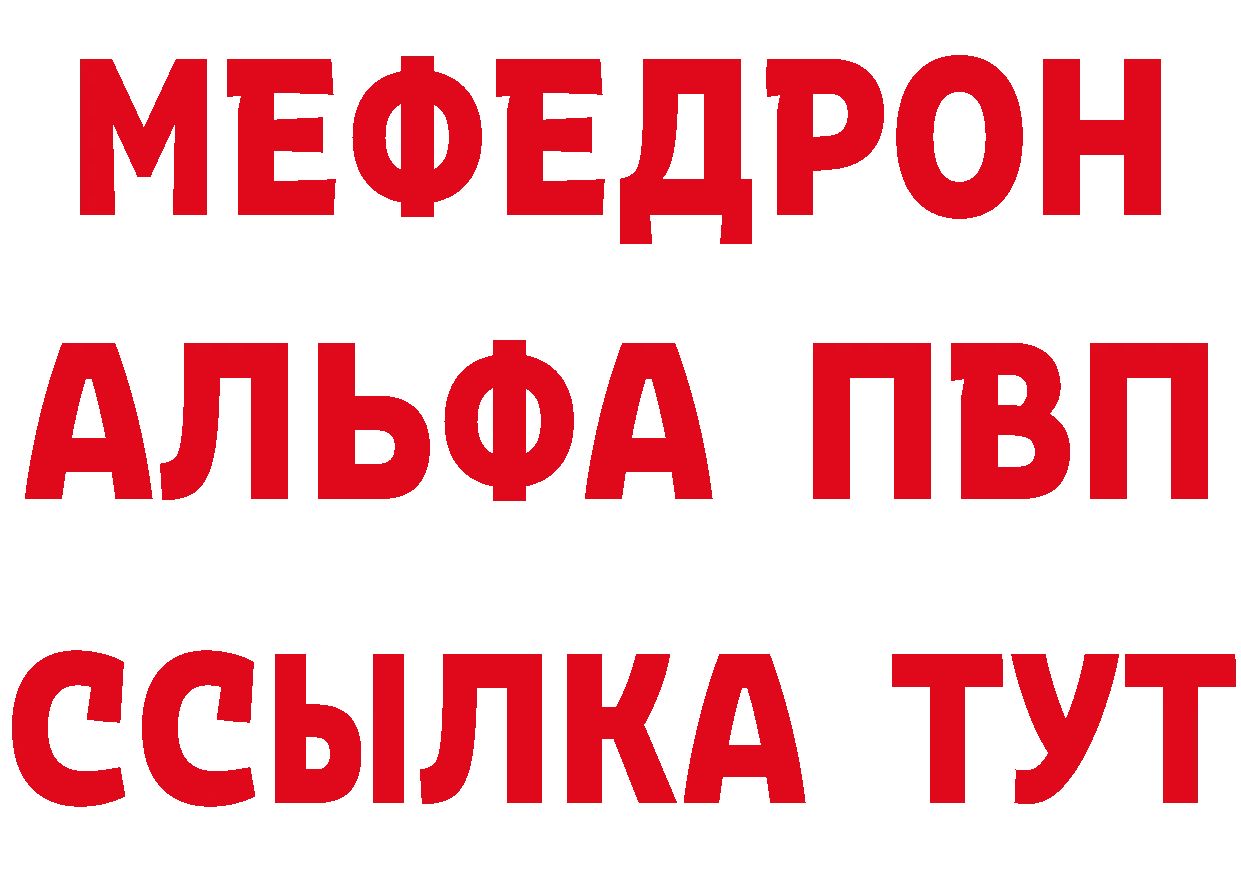 МЕФЕДРОН
АЛЬФА ПВП
ССЫЛКА ТУТ